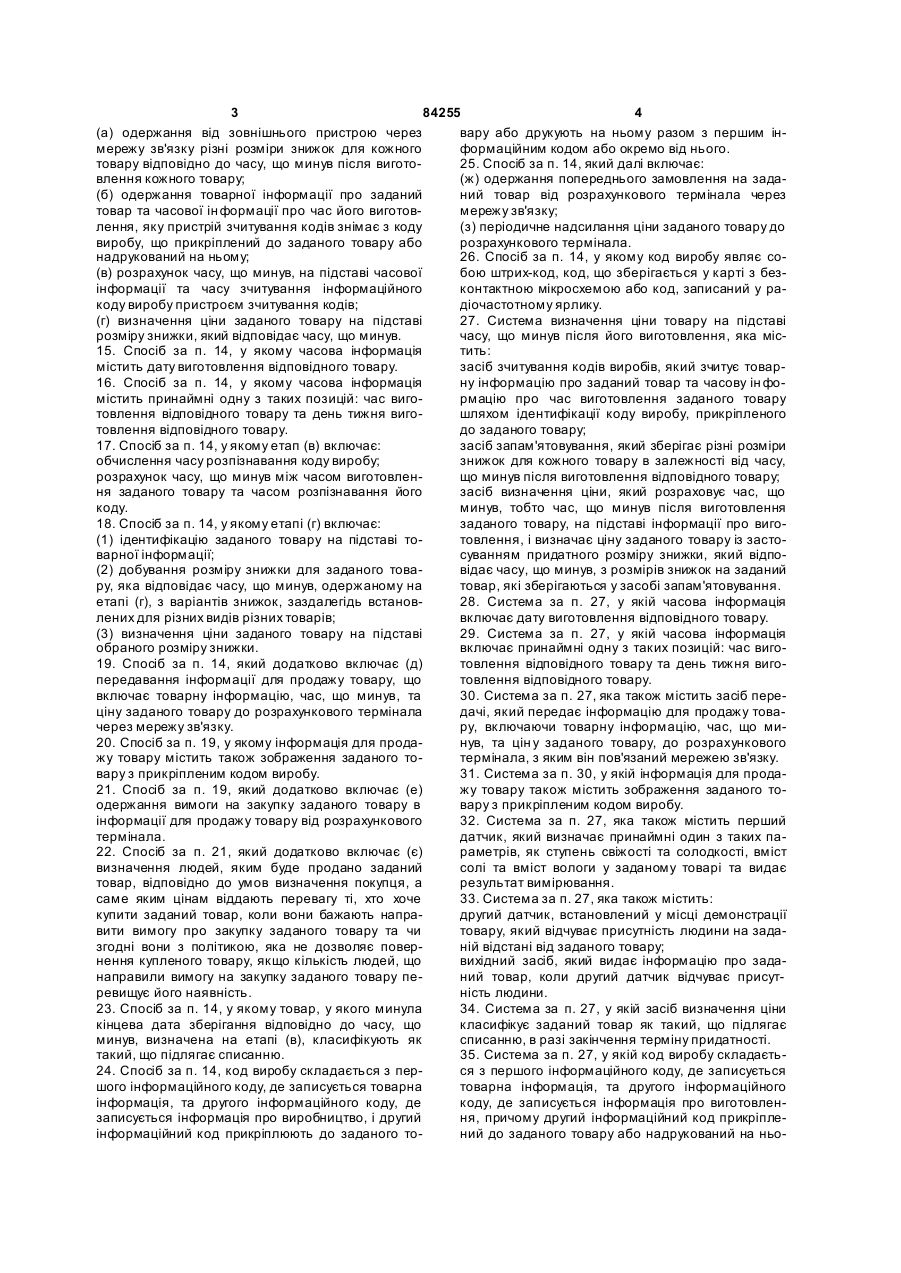 3 84255 4

(а) одержання від зовнішнього пристрою через мережу зв'язку різні розміри знижок для кожного товару відповідно до часу, що минув після виготовлення кожного товару;
(б) одержання товарної інформації про заданий товар та часової інформації про час його виготовлення, яку пристрій зчитування кодів знімає з коду виробу, що прикріплений до заданого товару або надрукований на ньому;
(в) розрахунок часу, що минув, на підставі часової інформації та часу зчитування інформаційного коду виробу пристроєм зчитування кодів;
(г) визначення ціни заданого товару на підставі розміру знижки, який відповідає часу, що минув.
15. Спосіб за п. 14, у якому часова інформація містить дату виготовлення відповідного товару.
16. Спосіб за п. 14, у якому часова інформація містить принаймні одну з таких позицій: час виготовлення відповідного товару та день тижня виготовлення відповідного товару.
17. Спосіб за п. 14, у якому етап (в) включає:
обчислення часу розпізнавання коду виробу;
розрахунок часу, що минув між часом виготовлення заданого товару та часом розпізнавання його коду.
18. Спосіб за п. 14, у якому етапі (г) включає:
(1) ідентифікацію заданого товару на підставі товарної інформації;
(2) добування розміру знижки для заданого товару, яка відповідає часу, що минув, одержаному на етапі (г), з варіантів знижок, заздалегідь встановлених для різних видів різних товарів;
(3) визначення ціни заданого товару на підставі обраного розміру знижки.
19. Спосіб за п. 14, який додатково включає (д) передавання інформації для продажу товару, що включає товарну інформацію, час, що минув, та ціну заданого товару до розрахункового термінала через мережу зв'язку.
20. Спосіб за п. 19, у якому інформація для продажу товару містить також зображення заданого товару з прикріпленим кодом виробу.
21. Спосіб за п. 19, який додатково включає (е) одержання вимоги на закупку заданого товару в інформації для продажу товару від розрахункового термінала.
22. Спосіб за п. 21, який додатково включає (є) визначення людей, яким буде продано заданий товар, відповідно до умов визначення покупця, а саме яким цінам віддають перевагу ті, хто хоче купити заданий товар, коли вони бажають направити вимогу про закупку заданого товару та чи згодні вони з політикою, яка не дозволяє повернення купленого товару, якщо кількість людей, що направили вимогу на закупку заданого товару перевищує його наявність.
23. Спосіб за п. 14, у якому товар, у якого минула кінцева дата зберігання відповідно до часу, що минув, визначена на етапі (в), класифікують як такий, що підлягає списанню.
24. Спосіб за п. 14, код виробу складається з першого інформаційного коду, де записується товарна інформація, та другого інформаційного коду, де записується інформація про виробництво, і другий інформаційний код прикріплюють до заданого товару або друкують на ньому разом з першим інформаційним кодом або окремо від нього.
25. Спосіб за п. 14, який далі включає:
(ж) одержання попереднього замовлення на заданий товар від розрахункового термінала через мережу зв'язку;
(з) періодичне надсилання ціни заданого товару до розрахункового термінала.
26. Спосіб за п. 14, у якому код виробу являє собою штрих-код, код, що зберігається у карті з безконтактною мікросхемою або код, записаний у радіочастотному ярлику.
27. Система визначення ціни товару на підставі часу, що минув після його виготовлення, яка містить:
засіб зчитування кодів виробів, який зчитує товарну інформацію про заданий товар та часову інформацію про час виготовлення заданого товару шляхом ідентифікації коду виробу, прикріпленого до заданого товару;
засіб запам'ятовування, який зберігає різні розміри знижок для кожного товару в залежності від часу, що минув після виготовлення відповідного товару;
засіб визначення ціни, який розраховує час, що минув, тобто час, що минув після виготовлення заданого товару, на підставі інформації про виготовлення, і визначає ціну заданого товару із застосуванням придатного розміру знижки, який відповідає часу, що минув, з розмірів знижок на заданий товар, які зберігаються у засобі запам'ятовування.
28. Система за п. 27, у якій часова інформація включає дату виготовлення відповідного товару.
29. Система за п. 27, у якій часова інформація включає принаймні одну з таких позицій: час виготовлення відповідного товару та день тижня виготовлення відповідного товару.
30. Система за п. 27, яка також містить засіб передачі, який передає інформацію для продажу товару, включаючи товарну інформацію, час, що минув, та ціну заданого товару, до розрахункового термінала, з яким він пов'язаний мережею зв'язку.
31. Система за п. 30, у якій інформація для продажу товару також містить зображення заданого товару з прикріпленим кодом виробу.
32. Система за п. 27, яка також містить перший датчик, який визначає принаймні один з таких параметрів, як ступень свіжості та солодкості, вміст солі та вміст вологи у заданому товарі та видає результат вимірювання.
33. Система за п. 27, яка також містить:
другий датчик, встановлений у місці демонстрації товару, який відчуває присутність людини на заданій відстані від заданого товару;
вихідний засіб, який видає інформацію про заданий товар, коли другий датчик відчуває присутність людини.
34. Система за п. 27, у якій засіб визначення ціни класифікує заданий товар як такий, що підлягає списанню, в разі закінчення терміну придатності.
35. Система за п. 27, у якій код виробу складається з першого інформаційного коду, де записується товарна інформація, та другого інформаційного коду, де записується інформація про виготовлення, причому другий інформаційний код прикріплений до заданого товару або надрукований на ньо-